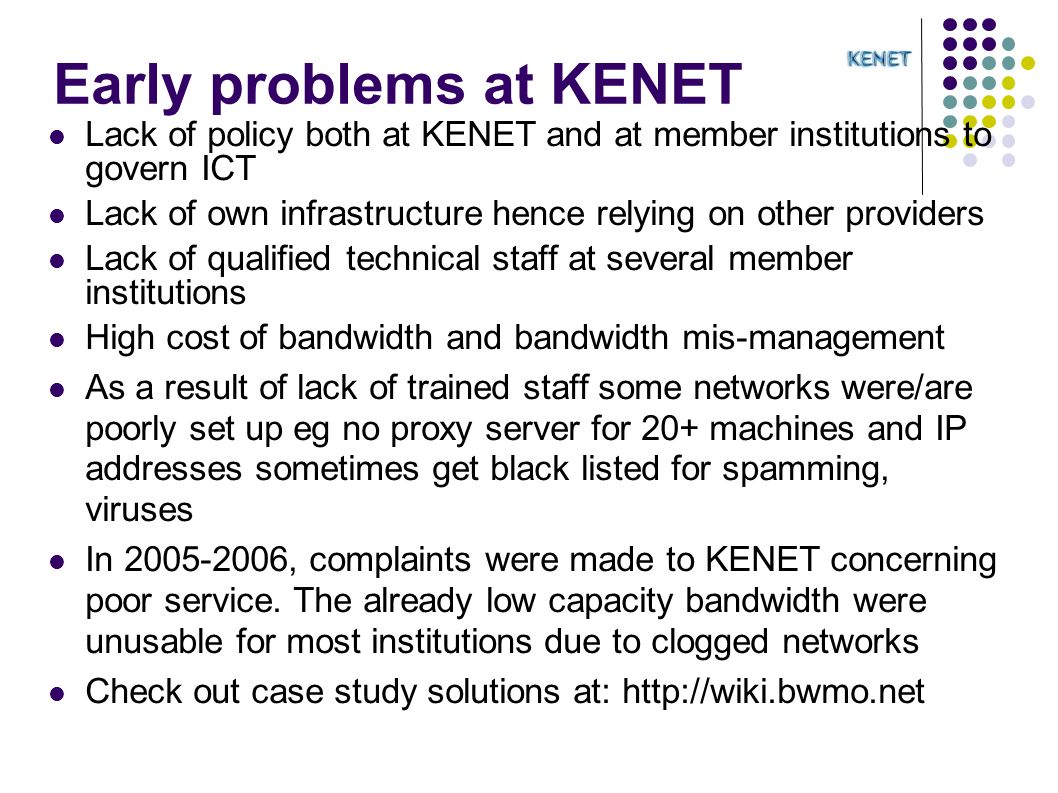 KENET

Early problems at KENET

- Lack of policy both at KENET and at member institutions to govern ICT
- Lack of own infrastructure hence relying on other providers
- Lack of qualified technical staff at several member institutions
- High cost of bandwidth and bandwidth mis-management
- As a result of lack of trained staff some networks were/are poorly set up eg no proxy server for 20+ machines and IP addresses sometimes get black listed for spamming, viruses
- In 2005-2006, complaints were made to KENET concerning poor service. The already low capacity bandwidth were unusable for most institutions due to clogged networks
- Check out case study solutions at: http://wiki.bwmo.net